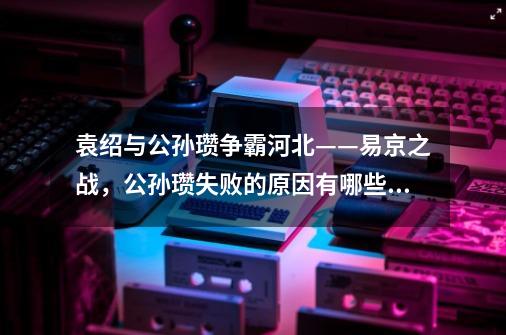 袁绍与公孙瓒争霸河北——易京之战，公孙瓒失败的原因有哪些...